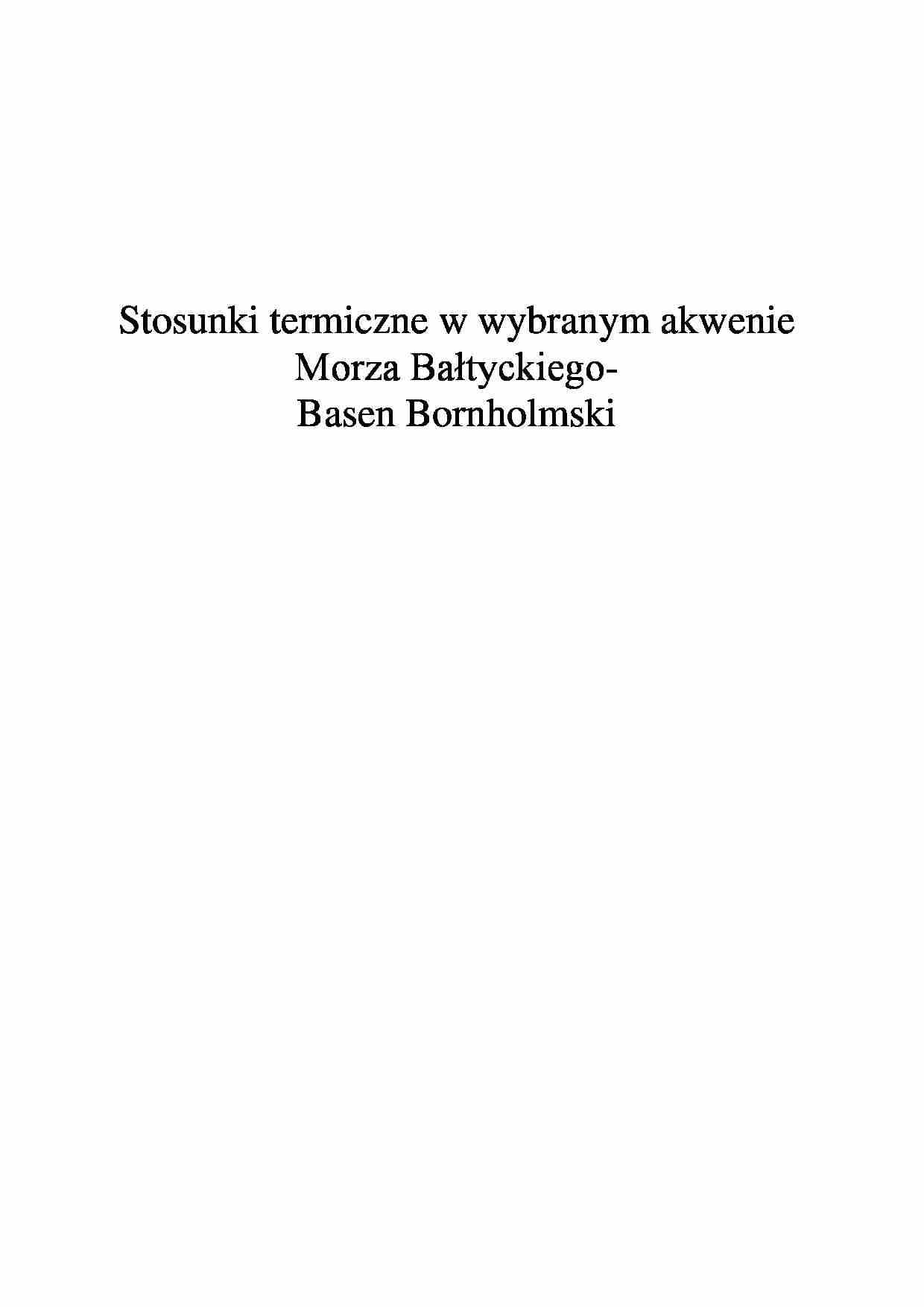 Stosunki termiczne w wybranym akwenie Morza Bałtyckiego- Basen Bornholmski